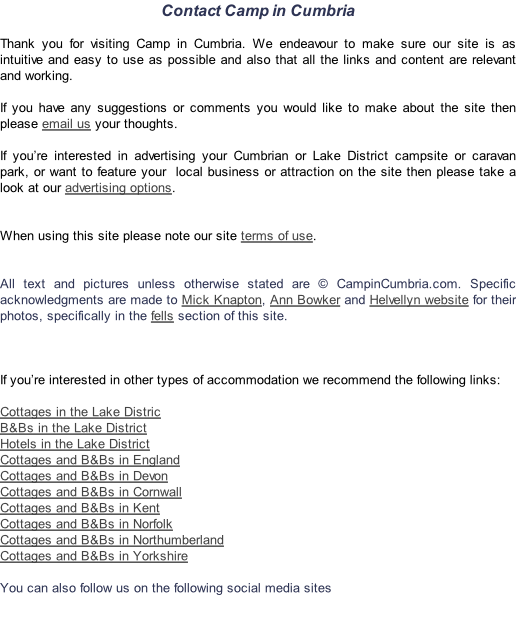 Contact Camp in Cumbria

Thank you for visiting Camp in Cumbria. We endeavour to make sure our site is as intuitive and easy to use as possible and also that all the links and content are relevant and working.

If you have any suggestions or comments you would like to make about the site then please email us your thoughts.

If you're interested in advertising your Cumbrian or Lake District campsite or caravan park, or want to feature your local business or attraction on the site then please take a look at our advertising options.

When using this site please note our site terms of use.

All text and pictures unless otherwise stated are © CampinCumbria.com. Specific acknowledgments are made to Mick Knapton, Ann Bowker and Helvellyn website for their photos, specifically in the fells section of this site.

If you're interested in other types of accommodation we recommend the following links:

Cottages in the Lake Distric
B&Bs in the Lake District
Hotels in the Lake District
Cottages and B&Bs in England
Cottages and B&Bs in Devon
Cottages and B&Bs in Cornwall
Cottages and B&Bs in Kent
Cottages and B&Bs in Norfolk
Cottages and B&Bs in Northumberland
Cottages and B&Bs in Yorkshire

You can also follow us on the following social media sites